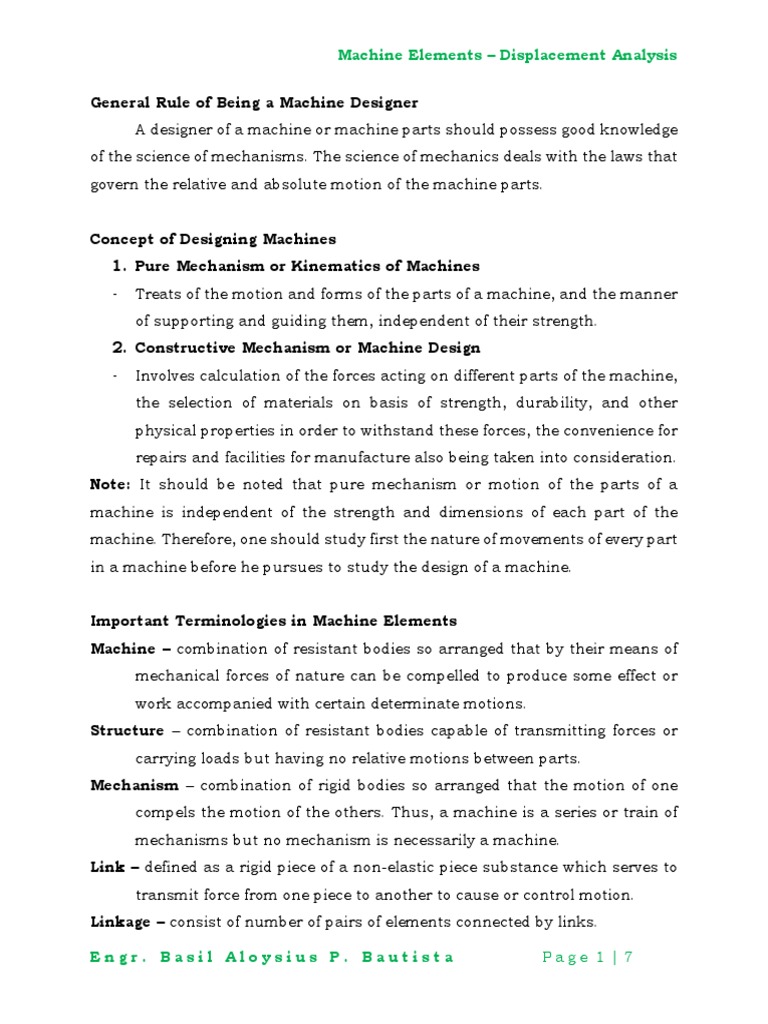 Machine Elements – Displacement Analysis

General Rule of Being a Machine Designer

A designer of a machine or machine parts should possess good knowledge of the science of mechanisms. The science of mechanics deals with the laws that govern the relative and absolute motion of the machine parts.

Concept of Designing Machines

1. Pure Mechanism or Kinematics of Machines

- Treats of the motion and forms of the parts of a machine, and the manner of supporting and guiding them, independent of their strength.

2. Constructive Mechanism or Machine Design

- Involves calculation of the forces acting on different parts of the machine, the selection of materials on basis of strength, durability, and other physical properties in order to withstand these forces, the convenience for repairs and facilities for manufacture also being taken into consideration.

Note: It should be noted that pure mechanism or motion of the parts of a machine is independent of the strength and dimensions of each part of the machine. Therefore, one should study first the nature of movements of every part in a machine before he pursues to study the design of a machine.

Important Terminologies in Machine Elements

Machine – combination of resistant bodies so arranged that by their means of mechanical forces of nature can be compelled to produce some effect or work accompanied with certain determinate motions.

Structure – combination of resistant bodies capable of transmitting forces or carrying loads but having no relative motions between parts.

Mechanism – combination of rigid bodies so arranged that the motion of one compels the motion of the others. Thus, a machine is a series or train of mechanisms but no mechanism is necessarily a machine.

Link – defined as a rigid piece of a non-elastic piece substance which serves to transmit force from one piece to another to cause or control motion.

Linkage – consist of number of pairs of elements connected by links.

Engr. Basil Aloysius P. Bautista

Page 1 | 7